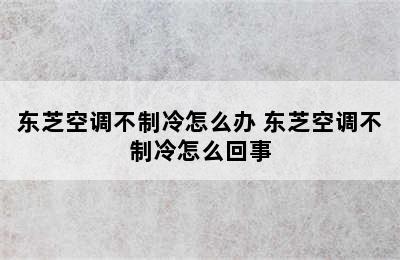 东芝空调不制冷怎么办 东芝空调不制冷怎么回事